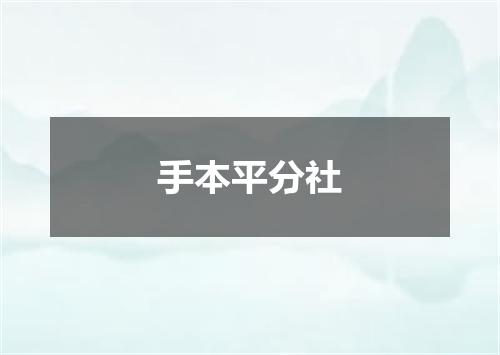 手本平分社